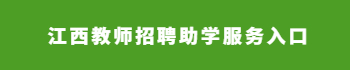 江西教师招聘助学服务入口